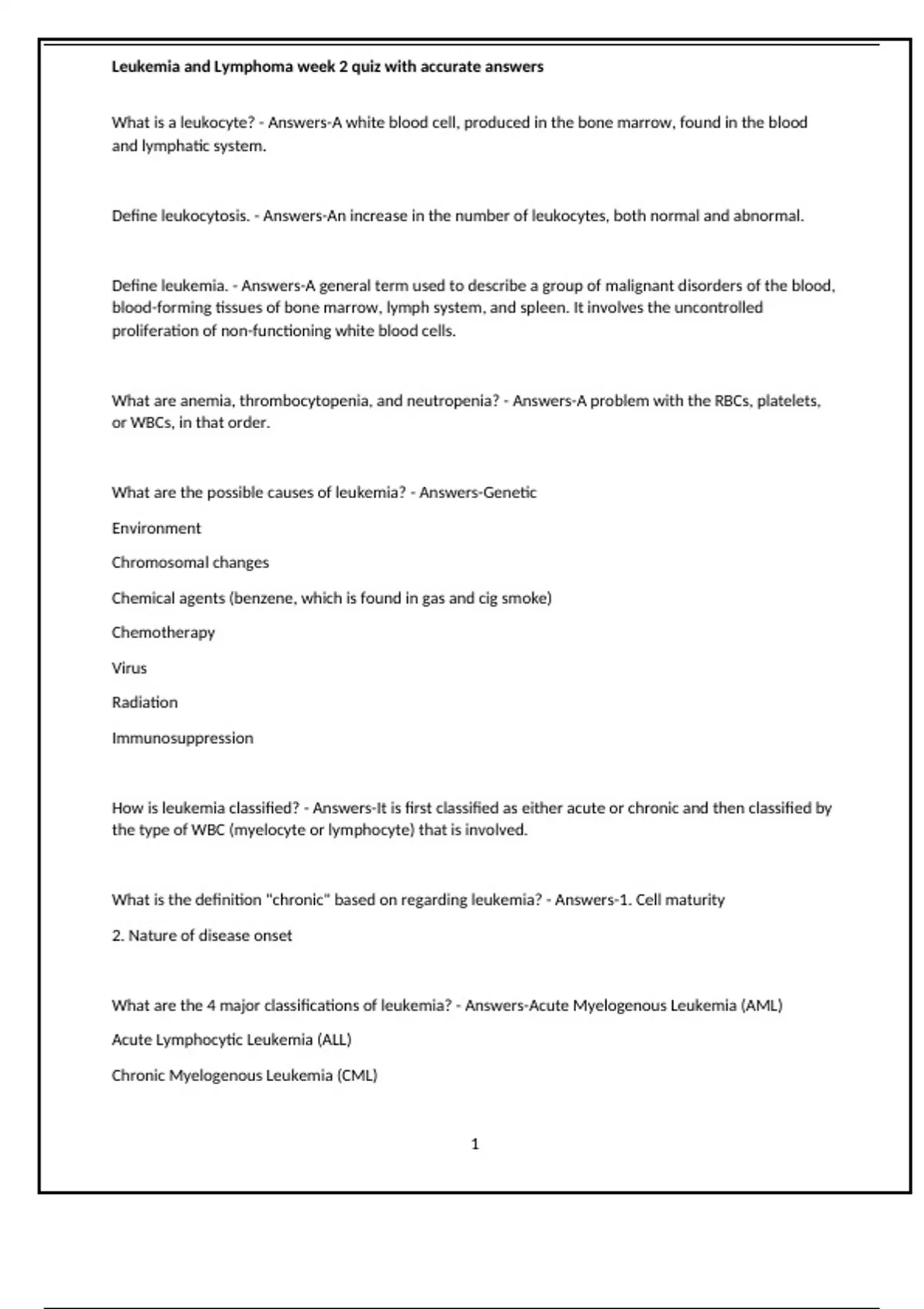 Leukemia and Lymphoma week 2 quiz with accurate answers

What is a leukocyte? - Answers-A white blood cell, produced in the bone marrow, found in the blood and lymphatic system.

Define leukocytosis. - Answers-An increase in the number of leukocytes, both normal and abnormal.

Define leukemia. - Answers-A general term used to describe a group of malignant disorders of the blood, blood-forming tissues of bone marrow, lymph system, and spleen. It involves the uncontrolled proliferation of non-functioning white blood cells.

What are anemia, thrombocytopenia, and neutropenia? - Answers-A problem with the RBCs, platelets, or WBCs, in that order.

What are the possible causes of leukemia? - Answers-Genetic

Environment

Chromosomal changes

Chemical agents (benzene, which is found in gas and cig smoke)

Chemotherapy

Virus

Radiation

Immunosuppression

How is leukemia classified? - Answers-It is first classified as either acute or chronic and then classified by the type of WBC (myelocyte or lymphocyte) that is involved.

What is the definition "chronic" based on regarding leukemia? - Answers-1. Cell maturity

2. Nature of disease onset

What are the 4 major classifications of leukemia? - Answers-Acute Myelogenous Leukemia (AML)

Acute Lymphocytic Leukemia (ALL)

Chronic Myelogenous Leukemia (CML)

1